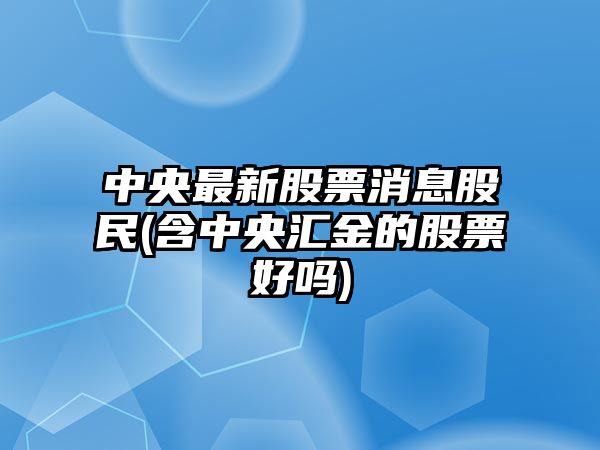 中央最新股票消息股民(含中央汇金的股票好吗)